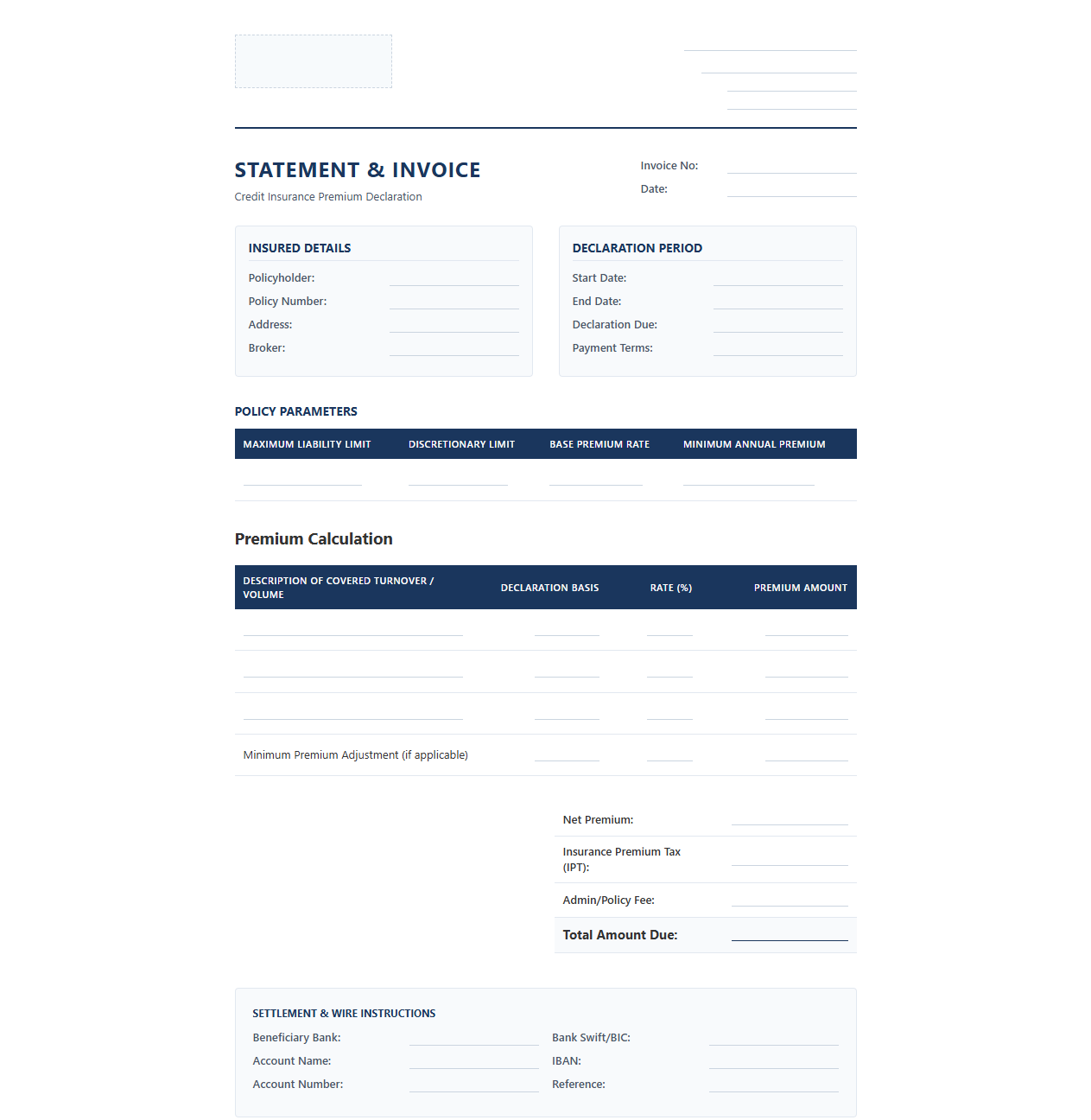 STATEMENT & INVOICE

Credit Insurance Premium Declaration

Invoice No:
Date:

INSURED DETAILS

Policyholder:
Policy Number:
Address:
Broker:

DECLARATION PERIOD

Start Date:
End Date:
Declaration Due:
Payment Terms:

POLICY PARAMETERS

| MAXIMUM LIABILITY LIMIT | DISCRETIONARY LIMIT | BASE PREMIUM RATE | MINIMUM ANNUAL PREMIUM |
|---|---|---|---|
| | | | |

Premium Calculation

| DESCRIPTION OF COVERED TURNOVER / VOLUME | DECLARATION BASIS | RATE (%) | PREMIUM AMOUNT |
|---|---|---|---|
| | | | |
| | | | |
| | | | |
| Minimum Premium Adjustment (if applicable) | | | |

Net Premium:
Insurance Premium Tax (IPT):
Admin/Policy Fee:
Total Amount Due:

SETTLEMENT & WIRE INSTRUCTIONS

Beneficiary Bank:
Account Name:
Account Number:

Bank Swift/BIC:
IBAN:
Reference: